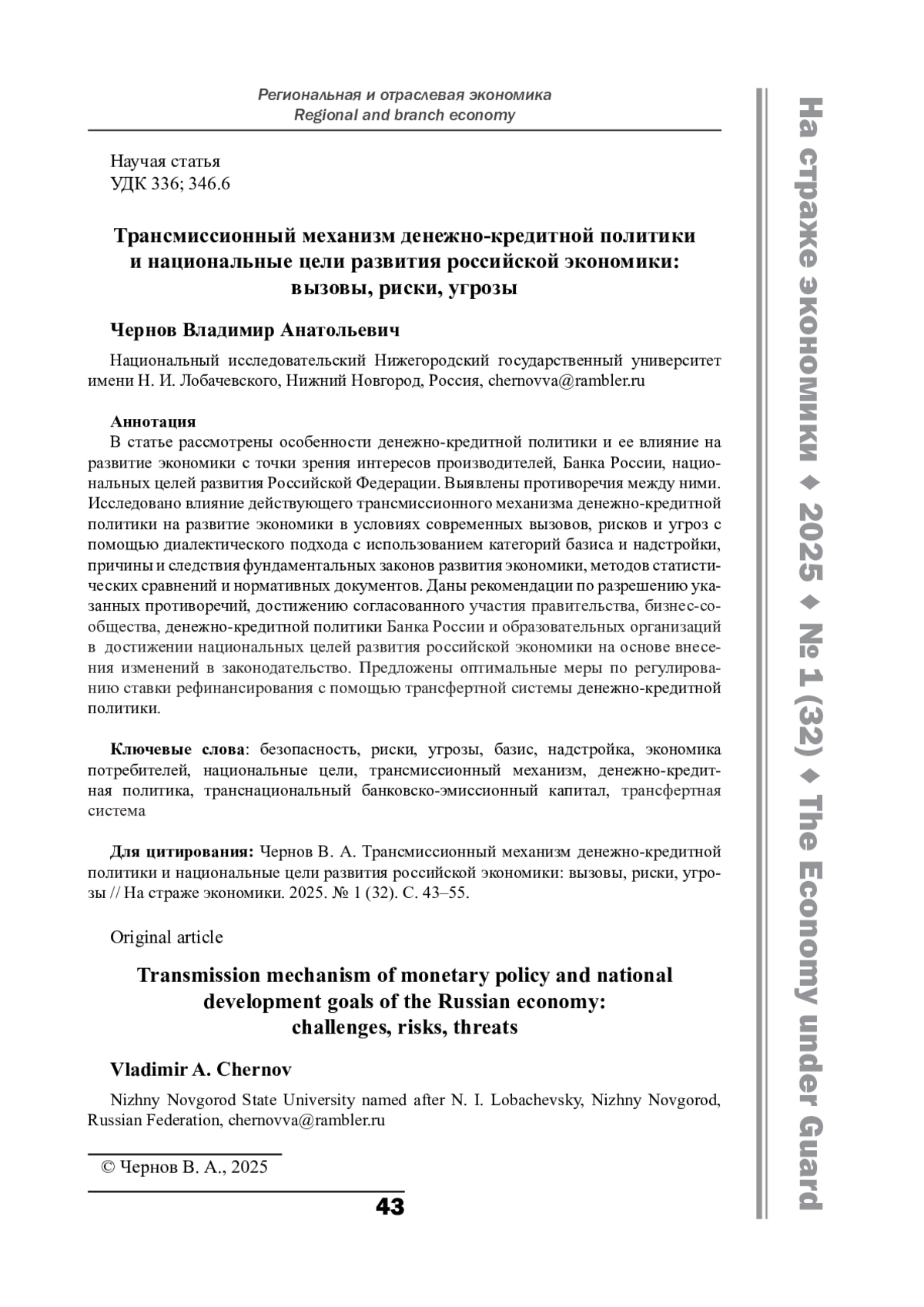 Региональная и отраслевая экономика
Regional and branch economy

Научая статья
УДК 336; 346.6

Трансмиссионный механизм денежно-кредитной политики и национальные цели развития российской экономики: вызовы, риски, угрозы

Чернов Владимир Анатольевич

Национальный исследовательский Нижегородский государственный университет имени Н. И. Лобачевского, Нижний Новгород, Россия, chernovva@rambler.ru

Аннотация
В статье рассмотрены особенности денежно-кредитной политики и ее влияние на развитие экономики с точки зрения интересов производителей, Банка России, национальных целей развития Российской Федерации. Выявлены противоречия между ними. Исследовано влияние действующего трансмиссионного механизма денежно-кредитной политики на развитие экономики в условиях современных вызовов, рисков и угроз с помощью диалектического подхода с использованием категорий базиса и надстройки, причины и следствия фундаментальных законов развития экономики, методов статистических сравнений и нормативных документов. Даны рекомендации по разрешению указанных противоречий, достижению согласованного участия правительства, бизнес-сообщества, денежно-кредитной политики Банка России и образовательных организаций в достижении национальных целей развития российской экономики на основе внесения изменений в законодательство. Предложены оптимальные меры по регулированию ставки рефинансирования с помощью трансфертной системы денежно-кредитной политики.

Ключевые слова: безопасность, риски, угрозы, базис, надстройка, экономика потребителей, национальные цели, трансмиссионный механизм, денежно-кредитная политика, транснациональный банковско-эмиссионный капитал, трансфертная система

Для цитирования: Чернов В. А. Трансмиссионный механизм денежно-кредитной политики и национальные цели развития российской экономики: вызовы, риски, угрозы // На страже экономики. 2025. № 1 (32). С. 43–55.

Original article

Transmission mechanism of monetary policy and national development goals of the Russian economy: challenges, risks, threats

Vladimir A. Chernov

Nizhny Novgorod State University named after N. I. Lobachevsky, Nizhny Novgorod, Russian Federation, chernovva@rambler.ru

© Чернов В. А., 2025

43

На страже экономики ♦ 2025 ♦ № 1 (32) ♦ The Economy under Guard